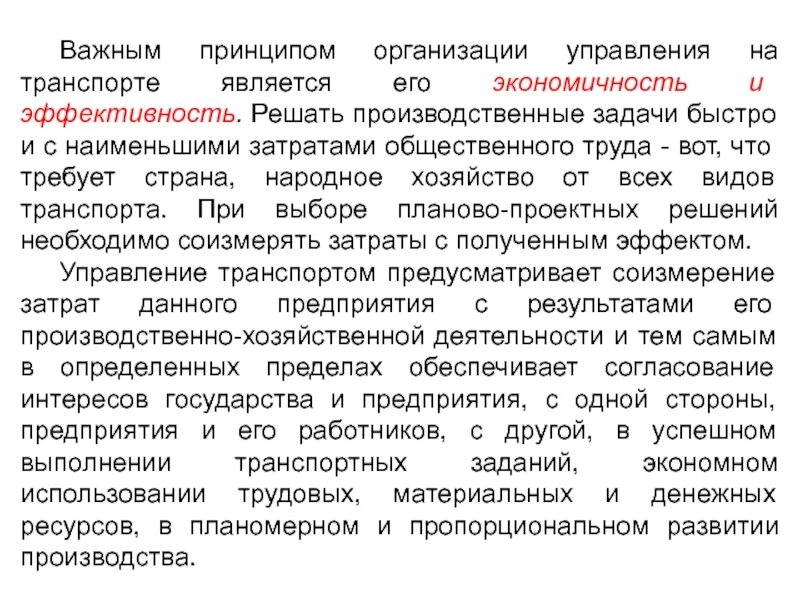 Важным принципом организации управления на транспорте является его экономичность и эффективность. Решать производственные задачи быстро и с наименьшими затратами общественного труда - вот, что требует страна, народное хозяйство от всех видов транспорта. При выборе планово-проектных решений необходимо соизмерять затраты с полученным эффектом.

Управление транспортом предусматривает соизмерение затрат данного предприятия с результатами его производственно-хозяйственной деятельности и тем самым в определенных пределах обеспечивает согласование интересов государства и предприятия, с одной стороны, предприятия и его работников, с другой, в успешном выполнении транспортных заданий, экономном использовании трудовых, материальных и денежных ресурсов, в планомерном и пропорциональном развитии производства.